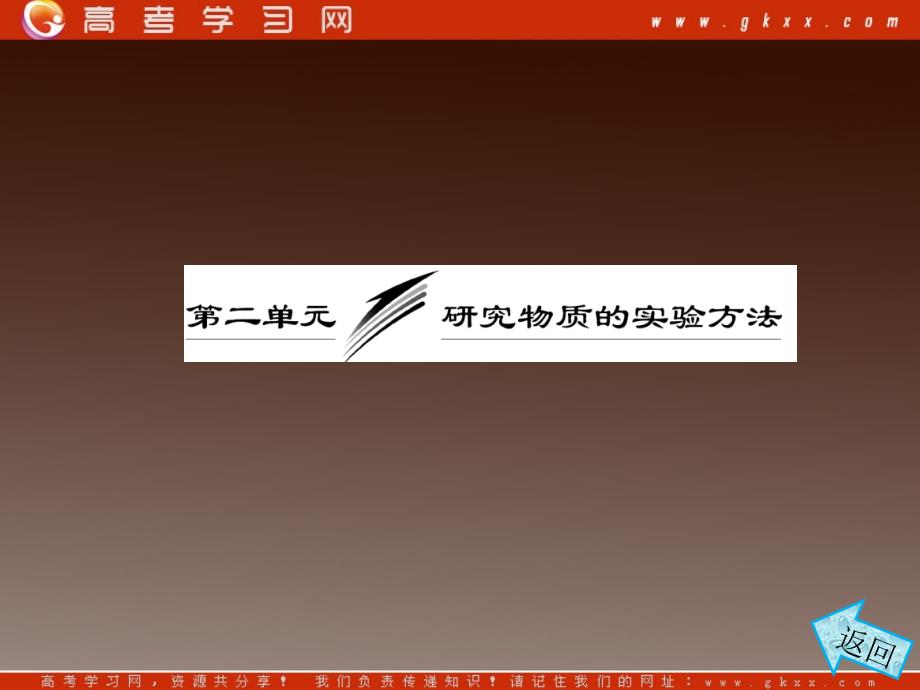 高考学习网

www.gkxx.com

第二单元 研究物质的实验方法

返回

高考学习网，资源共分享！ 我们负责传递知识！请记住我们的网址：www.gkxx.com